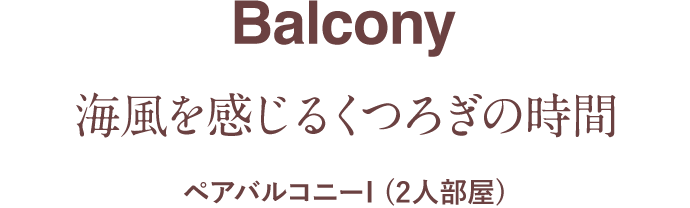 Balcony

海風を感じるくつろぎの時間

ペアバルコニーI（2人部屋）